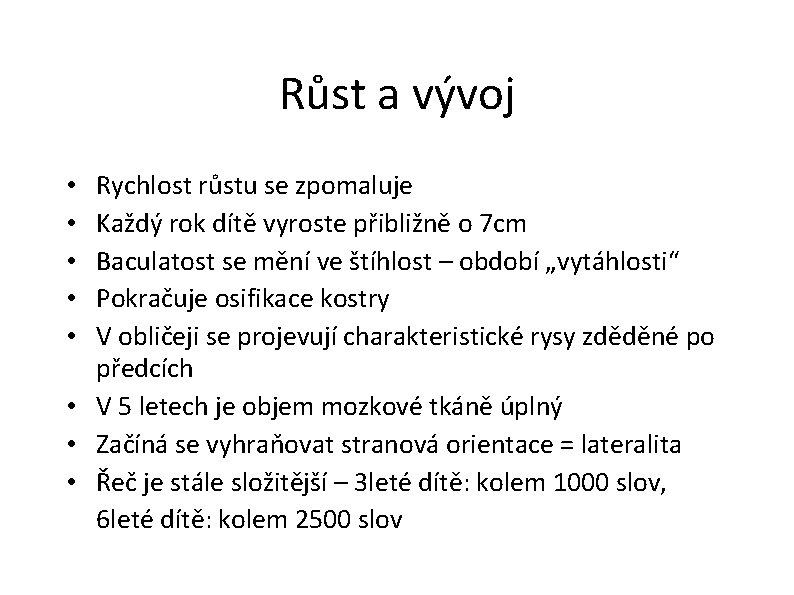 Růst a vývoj

• Rychlost růstu se zpomaluje
• Každý rok dítě vyroste přibližně o 7cm
• Baculatost se mění ve štíhlost – období „vytáhlosti“
• Pokračuje osifikace kostry
• V obličeji se projevují charakteristické rysy zděděné po předcích
• V 5 letech je objem mozkové tkáně úplný
• Začíná se vyhraňovat stranová orientace = lateralita
• Řeč je stále složitější – 3leté dítě: kolem 1000 slov, 6leté dítě: kolem 2500 slov